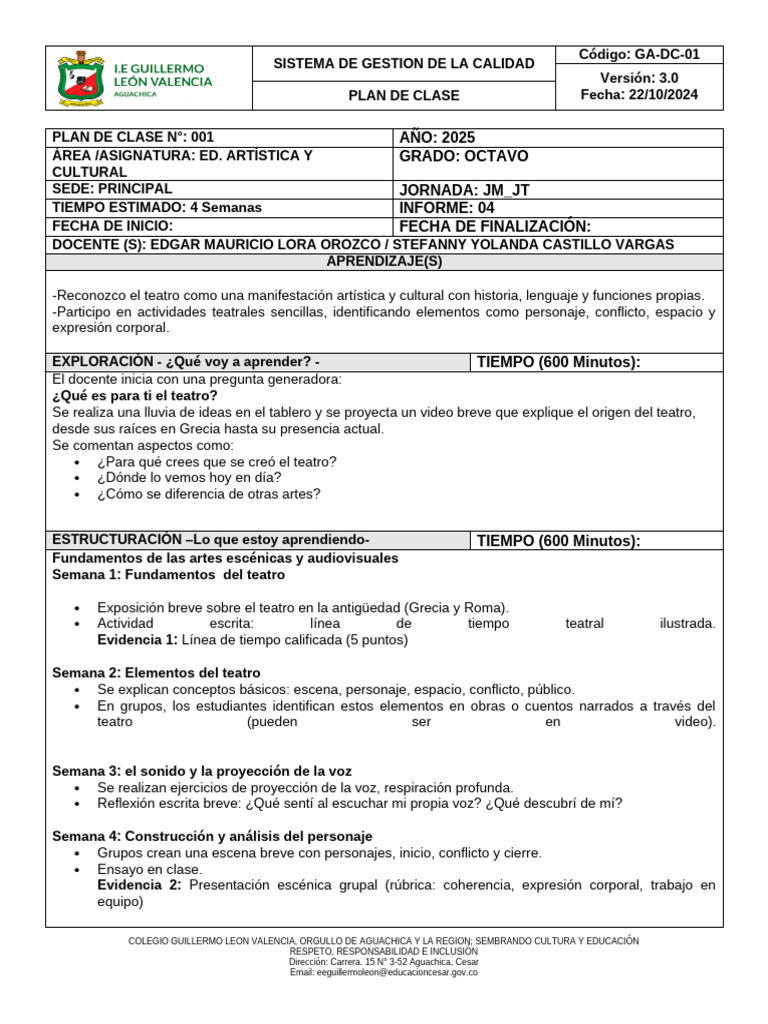 I.E GUILLERMO LEÓN VALENCIA
AGUACHICA

SISTEMA DE GESTION DE LA CALIDAD

PLAN DE CLASE

Código: GA-DC-01
Versión: 3.0
Fecha: 22/10/2024

PLAN DE CLASE N°: 001
AÑO: 2025
ÁREA /ASIGNATURA: ED. ARTÍSTICA Y CULTURAL
GRADO: OCTAVO
SEDE: PRINCIPAL
JORNADA: JM_JT
TIEMPO ESTIMADO: 4 Semanas
INFORME: 04
FECHA DE INICIO:
FECHA DE FINALIZACIÓN:
DOCENTE (S): EDGAR MAURICIO LORA OROZCO / STEFANNY YOLANDA CASTILLO VARGAS

APRENDIZAJE(S)

-Reconozco el teatro como una manifestación artística y cultural con historia, lenguaje y funciones propias.
-Participo en actividades teatrales sencillas, identificando elementos como personaje, conflicto, espacio y expresión corporal.

EXPLORACIÓN - ¿Qué voy a aprender? -
TIEMPO (600 Minutos):

El docente inicia con una pregunta generadora:
¿Qué es para ti el teatro?
Se realiza una lluvia de ideas en el tablero y se proyecta un video breve que explique el origen del teatro, desde sus raíces en Grecia hasta su presencia actual.
Se comentan aspectos como:
• ¿Para qué crees que se creó el teatro?
• ¿Dónde lo vemos hoy en día?
• ¿Cómo se diferencia de otras artes?

ESTRUCTURACIÓN –Lo que estoy aprendiendo-
TIEMPO (600 Minutos):

Fundamentos de las artes escénicas y audiovisuales
Semana 1: Fundamentos del teatro

• Exposición breve sobre el teatro en la antigüedad (Grecia y Roma).
• Actividad escrita: línea de tiempo teatral ilustrada.
Evidencia 1: Línea de tiempo calificada (5 puntos)

Semana 2: Elementos del teatro
• Se explican conceptos básicos: escena, personaje, espacio, conflicto, público.
• En grupos, los estudiantes identifican estos elementos en obras o cuentos narrados a través del teatro (pueden ser en video).

Semana 3: el sonido y la proyección de la voz
• Se realizan ejercicios de proyección de la voz, respiración profunda.
• Reflexión escrita breve: ¿Qué sentí al escuchar mi propia voz? ¿Qué descubrí de mí?

Semana 4: Construcción y análisis del personaje
• Grupos crean una escena breve con personajes, inicio, conflicto y cierre.
• Ensayo en clase.
Evidencia 2: Presentación escénica grupal (rúbrica: coherencia, expresión corporal, trabajo en equipo)

COLEGIO GUILLERMO LEON VALENCIA, ORGULLO DE AGUACHICA Y LA REGION; SEMBRANDO CULTURA Y EDUCACIÓN
RESPETO, RESPONSABILIDAD E INCLUSIÓN
Dirección: Carrera. 15 N° 3-52 Aguachica, Cesar
Email: eeguillermoleon@educacioncesar.gov.co